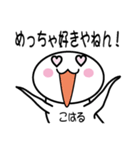 めっちゃ好きやねん！

こはる